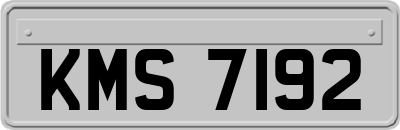 KMS 7192